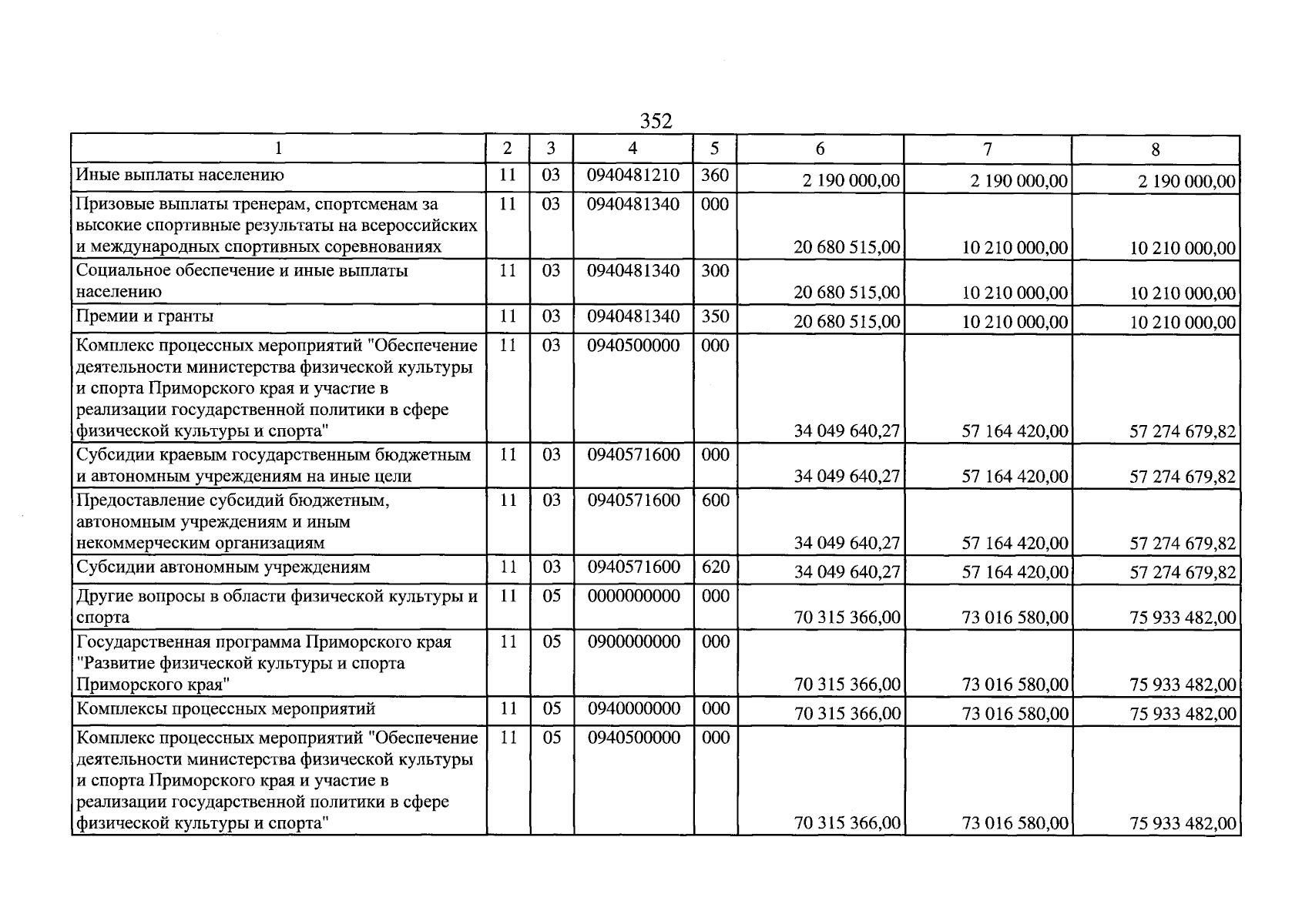 352

| 1 | 2 | 3 | 4 | 5 | 6 | 7 | 8 |
|---|---|---|---|---|---|---|---|
| Иные выплаты населению | 11 | 03 | 0940481210 | 360 | 2 190 000,00 | 2 190 000,00 | 2 190 000,00 |
| Призовые выплаты тренерам, спортсменам за высокие спортивные результаты на всероссийских и международных спортивных соревнованиях | 11 | 03 | 0940481340 | 000 | 20 680 515,00 | 10 210 000,00 | 10 210 000,00 |
| Социальное обеспечение и иные выплаты населению | 11 | 03 | 0940481340 | 300 | 20 680 515,00 | 10 210 000,00 | 10 210 000,00 |
| Премии и гранты | 11 | 03 | 0940481340 | 350 | 20 680 515,00 | 10 210 000,00 | 10 210 000,00 |
| Комплекс процессных мероприятий "Обеспечение деятельности министерства физической культуры и спорта Приморского края и участие в реализации государственной политики в сфере физической культуры и спорта" | 11 | 03 | 0940500000 | 000 | 34 049 640,27 | 57 164 420,00 | 57 274 679,82 |
| Субсидии краевым государственным бюджетным и автономным учреждениям на иные цели | 11 | 03 | 0940571600 | 000 | 34 049 640,27 | 57 164 420,00 | 57 274 679,82 |
| Предоставление субсидий бюджетным, автономным учреждениям и иным некоммерческим организациям | 11 | 03 | 0940571600 | 600 | 34 049 640,27 | 57 164 420,00 | 57 274 679,82 |
| Субсидии автономным учреждениям | 11 | 03 | 0940571600 | 620 | 34 049 640,27 | 57 164 420,00 | 57 274 679,82 |
| Другие вопросы в области физической культуры и спорта | 11 | 05 | 0000000000 | 000 | 70 315 366,00 | 73 016 580,00 | 75 933 482,00 |
| Государственная программа Приморского края "Развитие физической культуры и спорта Приморского края" | 11 | 05 | 0900000000 | 000 | 70 315 366,00 | 73 016 580,00 | 75 933 482,00 |
| Комплексы процессных мероприятий | 11 | 05 | 0940000000 | 000 | 70 315 366,00 | 73 016 580,00 | 75 933 482,00 |
| Комплекс процессных мероприятий "Обеспечение деятельности министерства физической культуры и спорта Приморского края и участие в реализации государственной политики в сфере физической культуры и спорта" | 11 | 05 | 0940500000 | 000 | 70 315 366,00 | 73 016 580,00 | 75 933 482,00 |